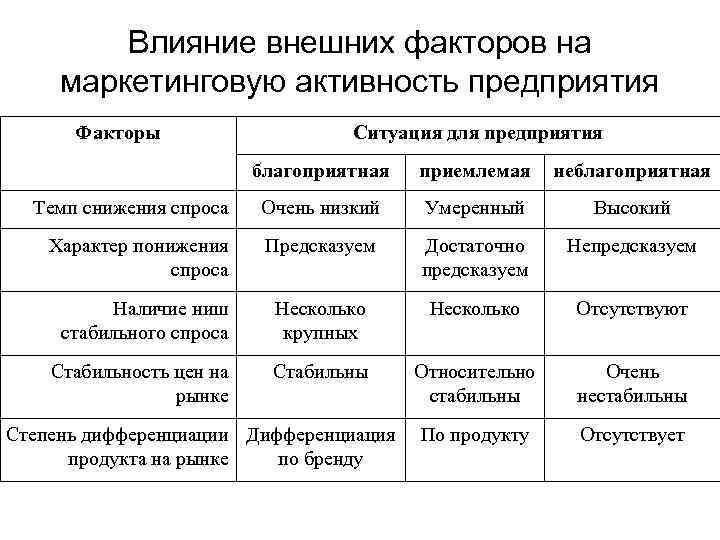 Влияние внешних факторов на маркетинговую активность предприятия

| Факторы | Ситуация для предприятия | | |
|---|---|---|---|
| | благоприятная | приемлемая | неблагоприятная |
| Темп снижения спроса | Очень низкий | Умеренный | Высокий |
| Характер понижения спроса | Предсказуем | Достаточно предсказуем | Непредсказуем |
| Наличие ниш стабильного спроса | Несколько крупных | Несколько | Отсутствуют |
| Стабильность цен на рынке | Стабильны | Относительно стабильны | Очень нестабильны |
| Степень дифференциации продукта на рынке | Дифференциация по бренду | По продукту | Отсутствует |